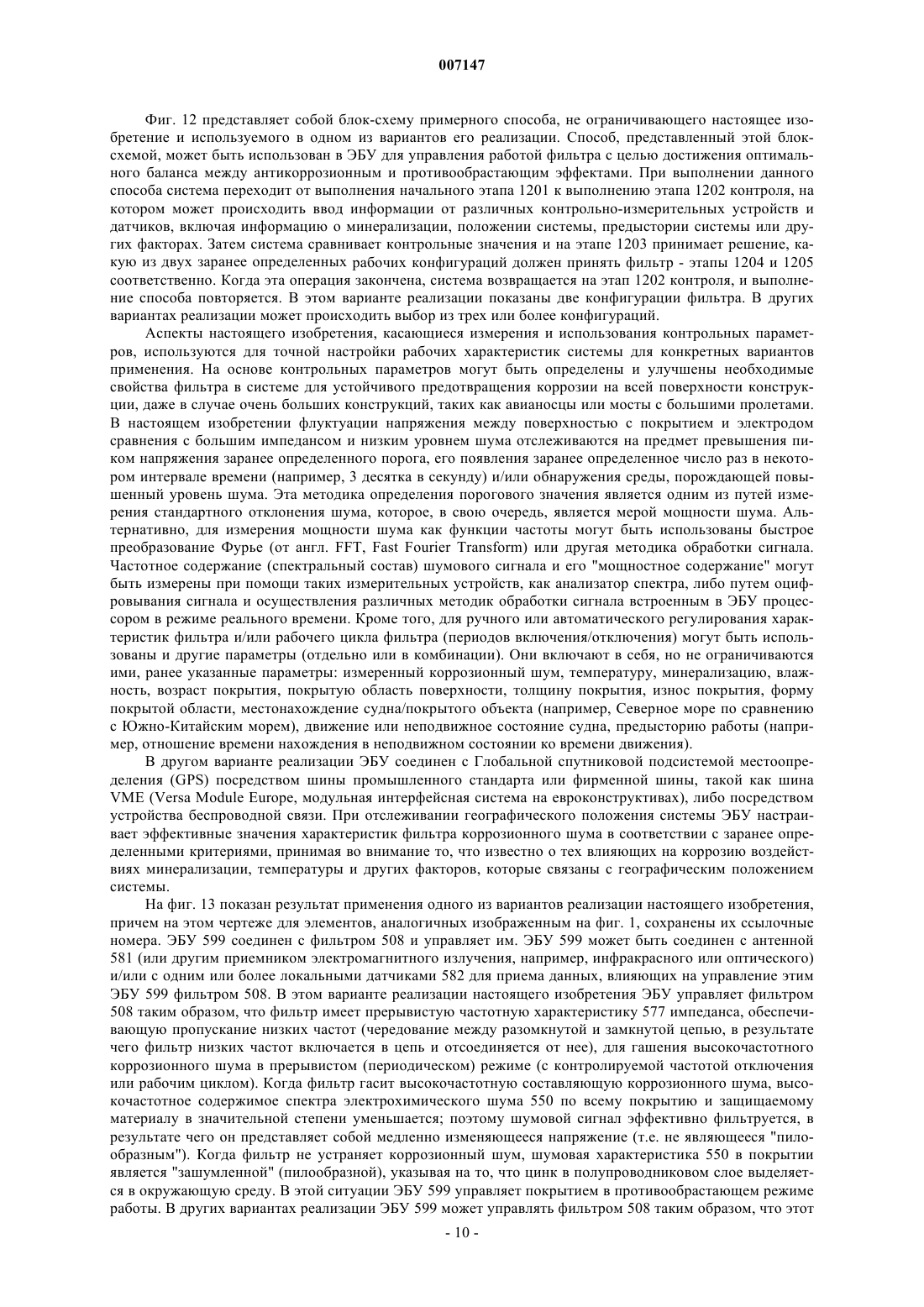 007147

Фиг. 12 представляет собой блок-схему примерного способа, не ограничивающего настоящее изобретение и используемого в одном из вариантов его реализации. Способ, представленный этой блок-схемой, может быть использован в ЭБУ для управления работой фильтра с целью достижения оптимального баланса между антикоррозионным и противообрастающим эффектами. При выполнении данного способа система переходит от выполнения начального этапа 1201 к выполнению этапа 1202 контроля, на котором может происходить ввод информации от различных контрольно-измерительных устройств и датчиков, включая информацию о минерализации, положении системы, предыстории системы или других факторах. Затем система сравнивает контрольные значения и на этапе 1203 принимает решение, какую из двух заранее определенных рабочих конфигураций должен принять фильтр - этапы 1204 и 1205 соответственно. Когда эта операция закончена, система возвращается на этап 1202 контроля, и выполнение способа повторяется. В этом варианте реализации показаны две конфигурации фильтра. В других вариантах реализации может происходить выбор из трех или более конфигураций.

Аспекты настоящего изобретения, касающиеся измерения и использования контрольных параметров, используются для точной настройки рабочих характеристик системы для конкретных вариантов применения. На основе контрольных параметров могут быть определены и улучшены необходимые свойства фильтра в системе для устойчивого предотвращения коррозии на всей поверхности конструкции, даже в случае очень больших конструкций, таких как авианосцы или мосты с большими пролетами. В настоящем изобретении флуктуации напряжения между поверхностью с покрытием и электродом сравнения с большим импедансом и низким уровнем шума отслеживаются на предмет превышения пиком напряжения заранее определенного порога, его появления заранее определенное число раз в некотором интервале времени (например, 3 десятка в секунду) и/или обнаружения среды, порождающей повышенный уровень шума. Эта методика определения порогового значения является одним из путей измерения стандартного отклонения шума, которое, в свою очередь, является мерой мощности шума. Альтернативно, для измерения мощности шума как функции частоты могут быть использованы быстрое преобразование Фурье (от англ. FFT, Fast Fourier Transform) или другая методика обработки сигнала. Частотное содержание (спектральный состав) шумового сигнала и его "мощностное содержание" могут быть измерены при помощи таких измерительных устройств, как анализатор спектра, либо путем оцифровывания сигнала и осуществления различных методик обработки сигнала встроенным в ЭБУ процессором в режиме реального времени. Кроме того, для ручного или автоматического регулирования характеристик фильтра и/или рабочего цикла фильтра (периодов включения/отключения) могут быть использованы и другие параметры (отдельно или в комбинации). Они включают в себя, но не ограничиваются ими, ранее указанные параметры: измеренный коррозионный шум, температуру, минерализацию, влажность, возраст покрытия, покрытую область поверхности, толщину покрытия, износ покрытия, форму покрытой области, местонахождение судна/покрытого объекта (например, Северное море по сравнению с Южно-Китайским морем), движение или неподвижное состояние судна, предысторию работы (например, отношение времени нахождения в неподвижном состоянии ко времени движения).

В другом варианте реализации ЭБУ соединен с Глобальной спутниковой подсистемой местоопределения (GPS) посредством шины промышленного стандарта или фирменной шины, такой как шина VME (Versa Module Europe, модульная интерфейсная система на евроконструктивах), либо посредством устройства беспроводной связи. При отслеживании географического положения системы ЭБУ настраивает эффективные значения характеристик фильтра коррозионного шума в соответствии с заранее определенными критериями, принимая во внимание то, что известно о тех влияющих на коррозию воздействиях минерализации, температуры и других факторов, которые связаны с географическим положением системы.

На фиг. 13 показан результат применения одного из вариантов реализации настоящего изобретения, причем на этом чертеже для элементов, аналогичных изображенным на фиг. 1, сохранены их ссылочные номера. ЭБУ 599 соединен с фильтром 508 и управляет им. ЭБУ 599 может быть соединен с антенной 581 (или другим приемником электромагнитного излучения, например, инфракрасного или оптического) и/или с одним или более локальными датчиками 582 для приема данных, влияющих на управление этим ЭБУ 599 фильтром 508. В этом варианте реализации настоящего изобретения ЭБУ управляет фильтром 508 таким образом, что фильтр имеет прерывистую частотную характеристику 577 импеданса, обеспечивающую пропускание низких частот (чередование между разомкнутой и замкнутой цепью, в результате чего фильтр низких частот включается в цепь и отсоединяется от нее), для гашения высокочастотного коррозионного шума в прерывистом (периодическом) режиме (с контролируемой частотой отключения или рабочим циклом). Когда фильтр гасит высокочастотную составляющую коррозионного шума, высокочастотное содержимое спектра электрохимического шума 550 по всему покрытию и защищаемому материалу в значительной степени уменьшается; поэтому шумовой сигнал эффективно фильтруется, в результате чего он представляет собой медленно изменяющееся напряжение (т.е. не являющееся "пилообразным"). Когда фильтр не устраняет коррозионный шум, шумовая характеристика 550 в покрытии является "зашумленной" (пилообразной), указывая на то, что цинк в полупроводниковом слое выделяется в окружающую среду. В этой ситуации ЭБУ 599 управляет покрытием в противообрастающем режиме работы. В других вариантах реализации ЭБУ 599 может управлять фильтром 508 таким образом, что этот

- 10 -